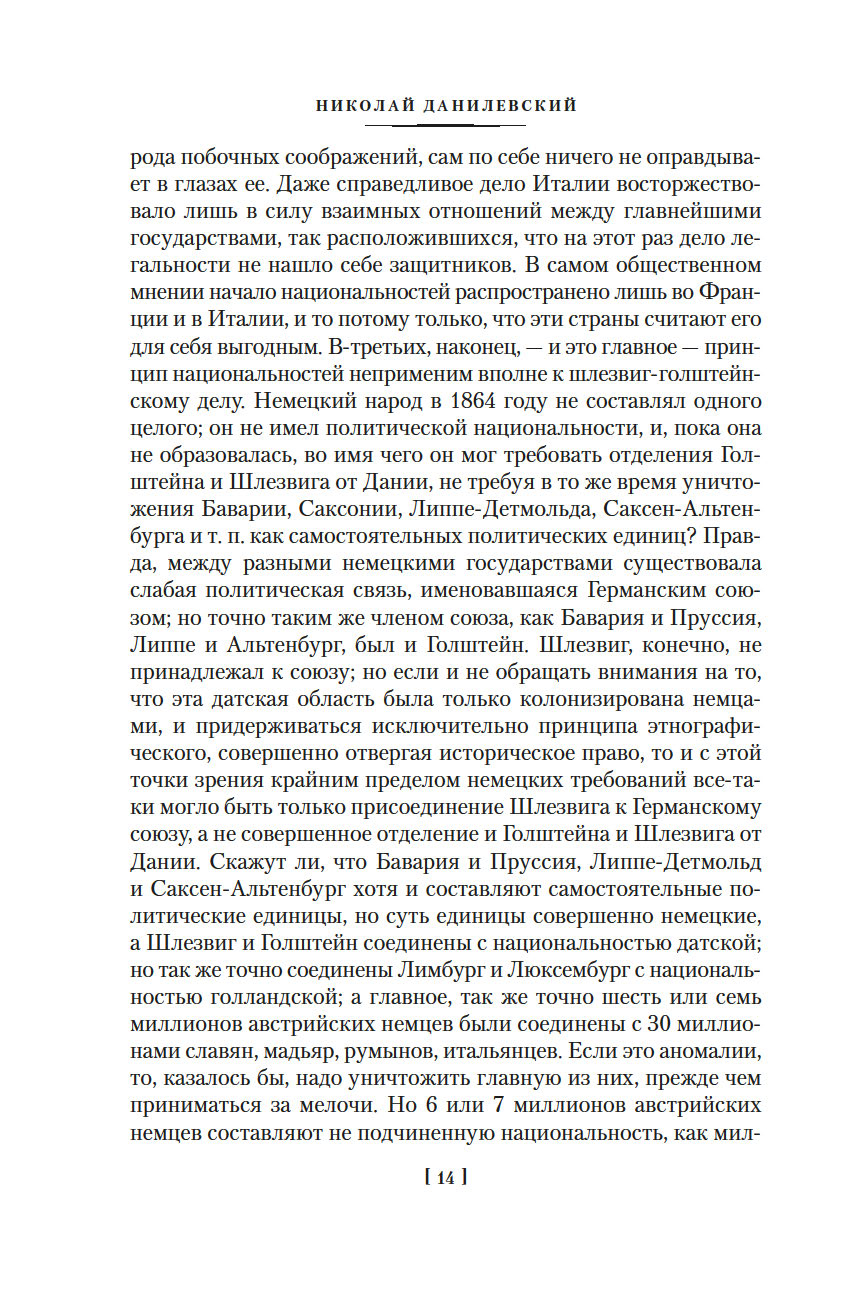 НИКОЛАЙ ДАНИЛЕВСКИЙ

рода побочных соображений, сам по себе ничего не оправдывает в глазах ее. Даже справедливое дело Италии восторжествовало лишь в силу взаимных отношений между главнейшими государствами, так расположившихся, что на этот раз дело легальности не нашло себе защитников. В самом общественном мнении начало национальностей распространено лишь во Франции и в Италии, и то потому только, что эти страны считают его для себя выгодным. В-третьих, наконец, — и это главное — принцип национальностей неприменим вполне к шлезвиг-голштейнскому делу. Немецкий народ в 1864 году не составлял одного целого; он не имел политической национальности, и, пока она не образовалась, во имя чего он мог требовать отделения Голштейна и Шлезвига от Дании, не требуя в то же время уничтожения Баварии, Саксонии, Липпе-Детмольда, Саксен-Альтенбурга и т. п. как самостоятельных политических единиц? Правда, между разными немецкими государствами существовала слабая политическая связь, именовавшаяся Германским союзом; но точно таким же членом союза, как Бавария и Пруссия, Липпе и Альтенбург, был и Голштейн. Шлезвиг, конечно, не принадлежал к союзу; но если и не обращать внимания на то, что эта датская область была только колонизирована немцами, и придерживаться исключительно принципа этнографического, совершенно отвергая историческое право, то и с этой точки зрения крайним пределом немецких требований все-таки могло быть только присоединение Шлезвига к Германскому союзу, а не совершенное отделение и Голштейна и Шлезвига от Дании. Скажут ли, что Бавария и Пруссия, Липпе-Детмольд и Саксен-Альтенбург хотя и составляют самостоятельные политические единицы, но суть единицы совершенно немецкие, а Шлезвиг и Голштейн соединены с национальностью датской; но так же точно соединены Лимбург и Люксембург с национальностью голландской; а главное, так же точно шесть или семь миллионов австрийских немцев были соединены с 30 миллионами славян, мадьяр, румынов, итальянцев. Если это аномалии, то, казалось бы, надо уничтожить главную из них, прежде чем приниматься за мелочи. Но 6 или 7 миллионов австрийских немцев составляют не подчиненную национальность, как мил-

[ 14 ]